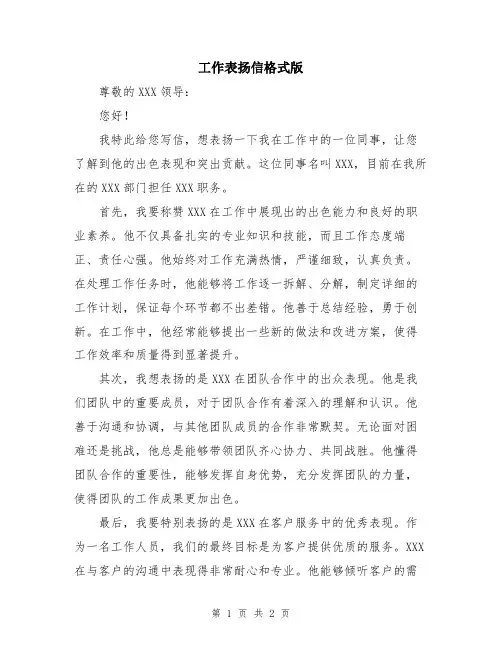 工作表扬信格式版

尊敬的 XXX 领导：

您好！

我特此给您写信，想表扬一下我在工作中的一位同事，让您了解到他的出色表现和突出贡献。这位同事名叫 XXX，目前在我所在的 XXX 部门担任 XXX 职务。

首先，我要称赞 XXX 在工作中展现出的出色能力和良好的职业素养。他不仅具备扎实的专业知识和技能，而且工作态度端正、责任心强。他始终对工作充满热情，严谨细致，认真负责。在处理工作任务时，他能够将工作逐一拆解、分解，制定详细的工作计划，保证每个环节都不出差错。他善于总结经验，勇于创新。在工作中，他经常能够提出一些新的做法和改进方案，使得工作效率和质量得到显著提升。

其次，我想表扬的是 XXX 在团队合作中的出众表现。他是我们团队中的重要成员，对于团队合作有着深入的理解和认识。他善于沟通和协调，与其他团队成员的合作非常默契。无论面对困难还是挑战，他总是能够带领团队齐心协力、共同战胜。他懂得团队合作的重要性，能够发挥自身优势，充分发挥团队的力量，使得团队的工作成果更加出色。

最后，我要特别表扬的是 XXX 在客户服务中的优秀表现。作为一名工作人员，我们的最终目标是为客户提供优质的服务。XXX 在与客户的沟通中表现得非常耐心和专业。他能够倾听客户的需

第 1 页 共 2 页